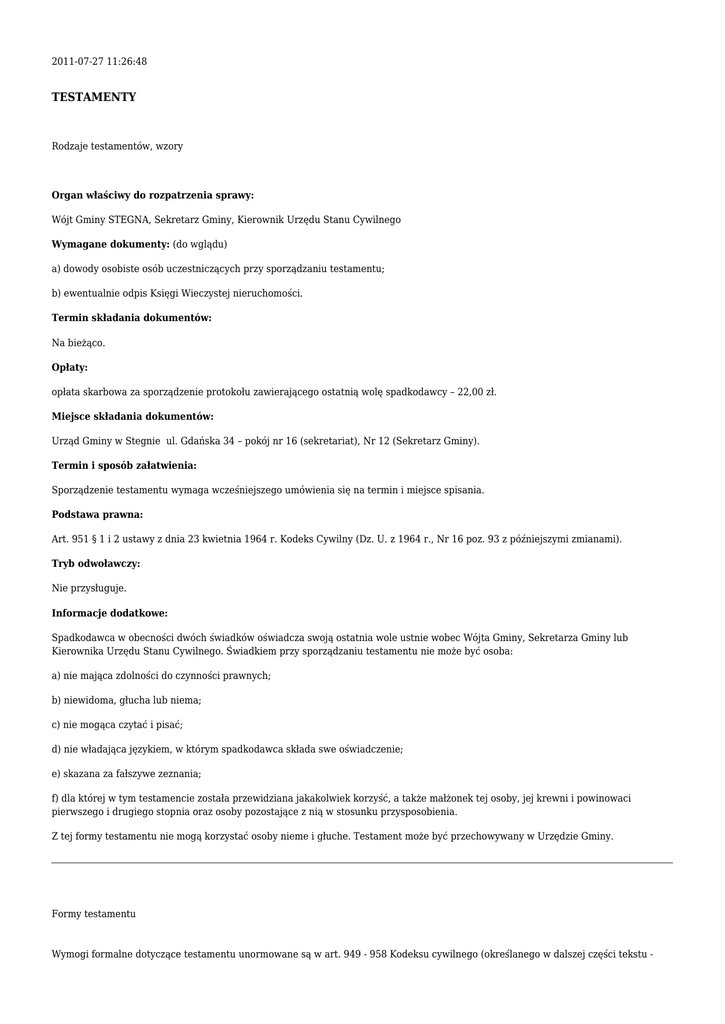 2011-07-27 11:26:48

TESTAMENTY

Rodzaje testamentów, wzory

Organ właściwy do rozpatrzenia sprawy:

Wójt Gminy STEGNA, Sekretarz Gminy, Kierownik Urzędu Stanu Cywilnego

Wymagane dokumenty: (do wglądu)

a) dowody osobiste osób uczestniczących przy sporządzaniu testamentu;

b) ewentualnie odpis Księgi Wieczystej nieruchomości.

Termin składania dokumentów:

Na bieżąco.

Opłaty:

opłata skarbowa za sporządzenie protokołu zawierającego ostatnią wolę spadkodawcy – 22,00 zł.

Miejsce składania dokumentów:

Urząd Gminy w Stegnie ul. Gdańska 34 – pokój nr 16 (sekretariat), Nr 12 (Sekretarz Gminy).

Termin i sposób załatwienia:

Sporządzenie testamentu wymaga wcześniejszego umówienia się na termin i miejsce spisania.

Podstawa prawna:

Art. 951 § 1 i 2 ustawy z dnia 23 kwietnia 1964 r. Kodeks Cywilny (Dz. U. z 1964 r., Nr 16 poz. 93 z późniejszymi zmianami).

Tryb odwoławczy:

Nie przysługuje.

Informacje dodatkowe:

Spadkodawca w obecności dwóch świadków oświadcza swoją ostatnia wole ustnie wobec Wójta Gminy, Sekretarza Gminy lub Kierownika Urzędu Stanu Cywilnego. Świadkiem przy sporządzaniu testamentu nie może być osoba:

a) nie mająca zdolności do czynności prawnych;

b) niewidoma, głucha lub niema;

c) nie mogąca czytać i pisać;

d) nie władająca językiem, w którym spadkodawca składa swe oświadczenie;

e) skazana za fałszywe zeznania;

f) dla której w tym testamencie została przewidziana jakakolwiek korzyść, a także małżonek tej osoby, jej krewni i powinowaci pierwszego i drugiego stopnia oraz osoby pozostające z nią w stosunku przysposobienia.

Z tej formy testamentu nie mogą korzystać osoby nieme i głuche. Testament może być przechowywany w Urzędzie Gminy.

Formy testamentu

Wymogi formalne dotyczące testamentu unormowane są w art. 949 - 958 Kodeksu cywilnego (określanego w dalszej części tekstu -